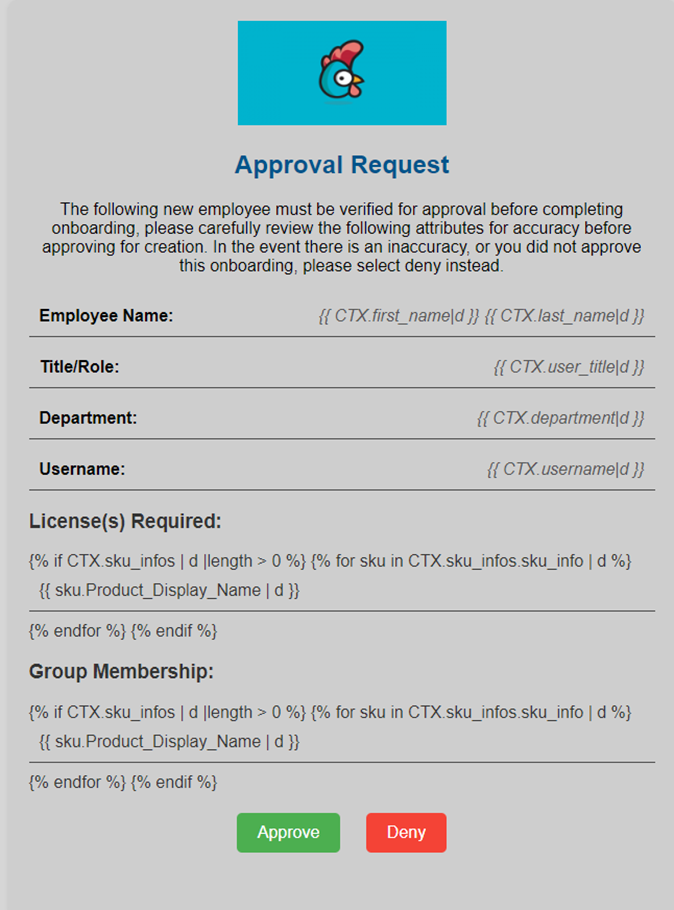 Approval Request

The following new employee must be verified for approval before completing onboarding, please carefully review the following attributes for accuracy before approving for creation. In the event there is an inaccuracy, or you did not approve this onboarding, please select deny instead.

| Employee Name: | {{ CTX.first_name\|d }} {{ CTX.last_name\|d }} |
|---|---|
| Title/Role: | {{ CTX.user_title\|d }} |
| Department: | {{ CTX.department\|d }} |
| Username: | {{ CTX.username\|d }} |

License(s) Required:

{% if CTX.sku_infos | d |length > 0 %} {% for sku in CTX.sku_infos.sku_info | d %}

{{ sku.Product_Display_Name | d }}

{% endfor %} {% endif %}

Group Membership:

{% if CTX.sku_infos | d |length > 0 %} {% for sku in CTX.sku_infos.sku_info | d %}

{{ sku.Product_Display_Name | d }}

{% endfor %} {% endif %}

Approve Deny